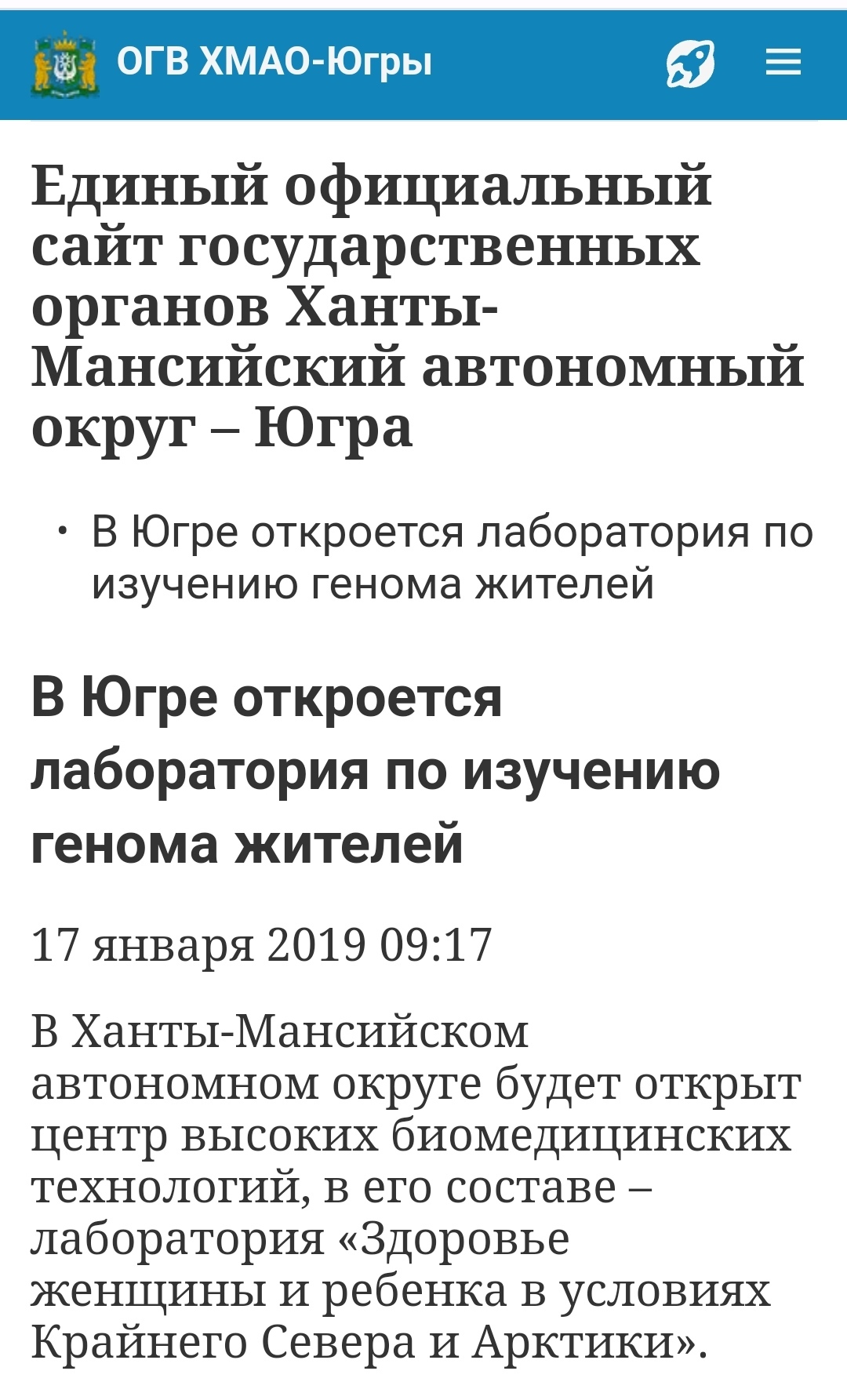 ОГВ ХМАО-Югры

Единый официальный сайт государственных органов Ханты-Мансийский автономный округ – Югра

• В Югре откроется лаборатория по изучению генома жителей

В Югре откроется лаборатория по изучению генома жителей

17 января 2019 09:17

В Ханты-Мансийском автономном округе будет открыт центр высоких биомедицинских технологий, в его составе – лаборатория «Здоровье женщины и ребенка в условиях Крайнего Севера и Арктики».